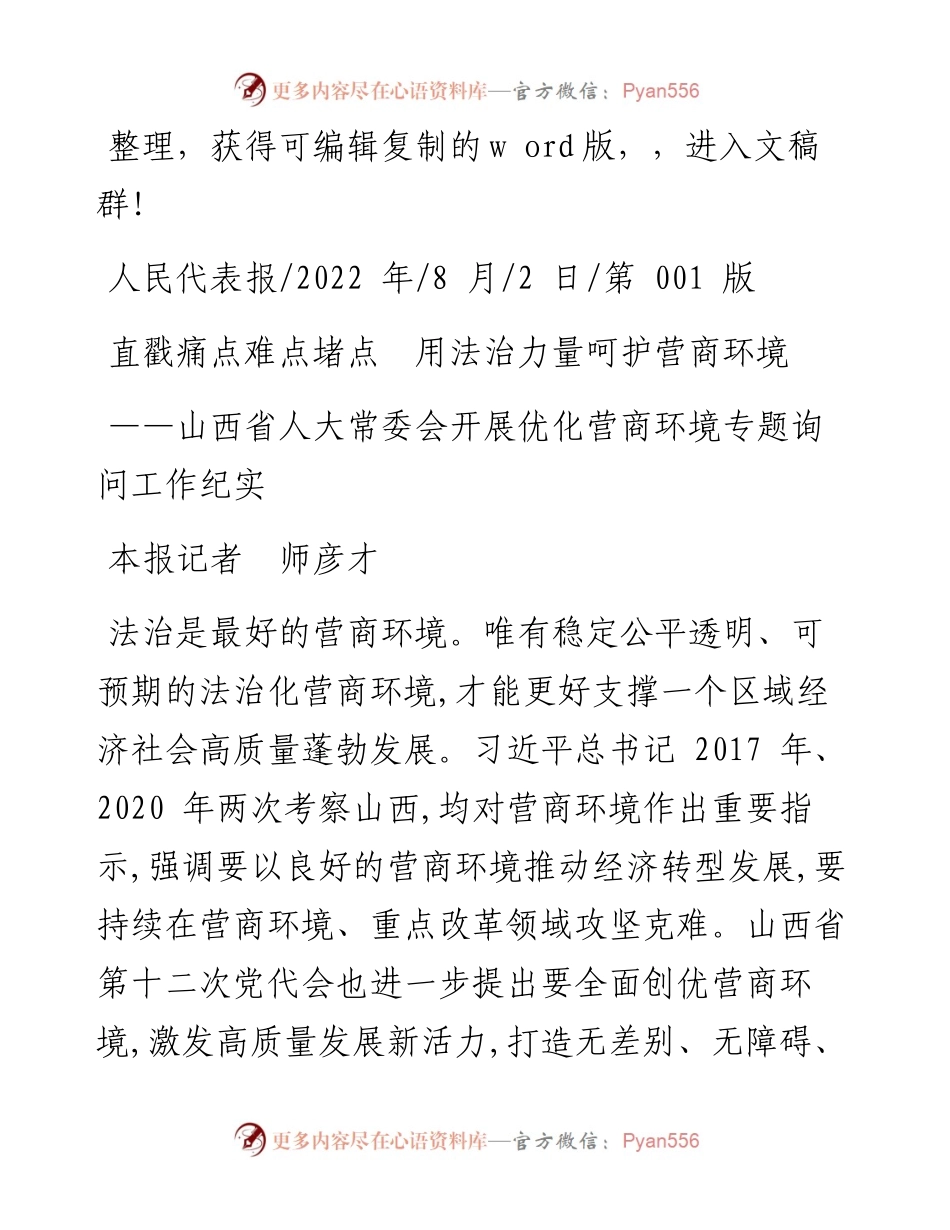 更多内容尽在心语资料库—官方微信：Pyan556

整理，获得可编辑复制的w ord版，，进入文稿群!

人民代表报/2022 年/8 月/2 日/第 001 版

直戳痛点难点堵点　用法治力量呵护营商环境

——山西省人大常委会开展优化营商环境专题询问工作纪实

本报记者　师彦才

法治是最好的营商环境。唯有稳定公平透明、可预期的法治化营商环境,才能更好支撑一个区域经济社会高质量蓬勃发展。习近平总书记 2017 年、2020 年两次考察山西,均对营商环境作出重要指示,强调要以良好的营商环境推动经济转型发展,要持续在营商环境、重点改革领域攻坚克难。山西省第十二次党代会也进一步提出要全面创优营商环境,激发高质量发展新活力,打造无差别、无障碍、

更多内容尽在心语资料库—官方微信：Pyan556